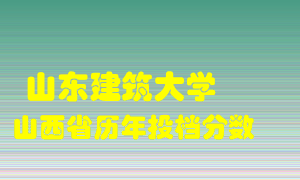 山东建筑大学
山西省历年投档分数